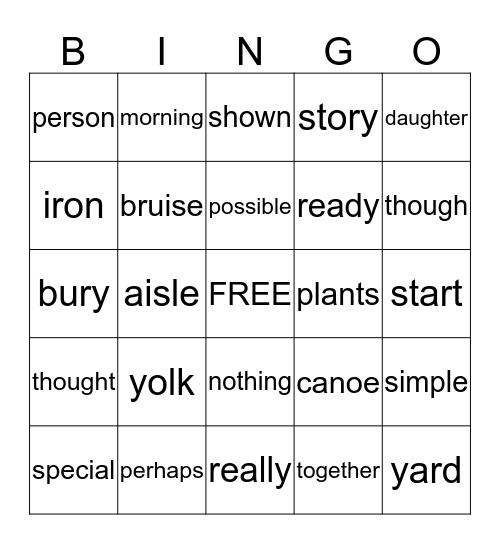 | B | I | N | G | O |
|---|---|---|---|---|
| person | morning | shown | story | daughter |
| iron | bruise | possible | ready | though |
| bury | aisle | FREE | plants | start |
| thought | yolk | nothing | canoe | simple |
| special | perhaps | really | together | yard |